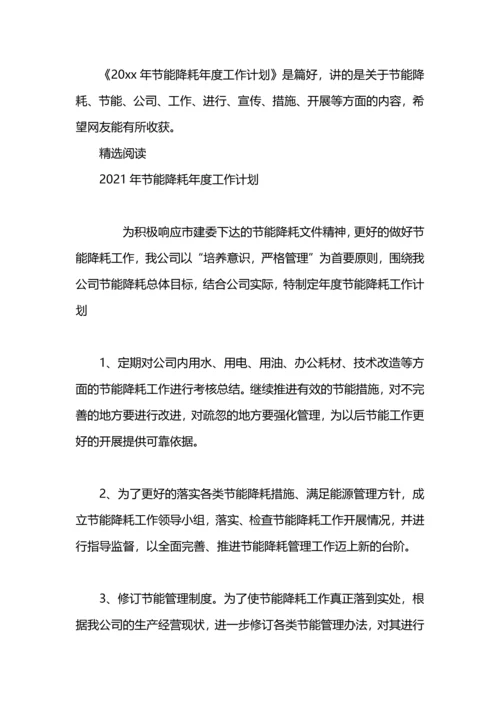 《20xx 年节能降耗年度工作计划》是篇好，讲的是关于节能降耗、节能、公司、工作、进行、宣传、措施、开展等方面的内容，希望网友能有所收获。

精选阅读

2021 年节能降耗年度工作计划

为积极响应市建委下达的节能降耗文件精神，更好的做好节能降耗工作，我公司以“培养意识，严格管理”为首要原则，围绕我公司节能降耗总体目标，结合公司实际，特制定年度节能降耗工作计划

1、定期对公司内用水、用电、用油、办公耗材、技术改造等方面的节能降耗工作进行考核总结。继续推进有效的节能措施，对不完善的地方要进行改进，对疏忽的地方要强化管理，为以后节能工作更好的开展提供可靠依据。

2、为了更好的落实各类节能降耗措施、满足能源管理方针，成立节能降耗工作领导小组，落实、检查节能降耗工作开展情况，并进行指导监督，以全面完善、推进节能降耗管理工作迈上新的台阶。

3、修订节能管理制度。为了使节能降耗工作真正落到实处，根据我公司的生产经营现状，进一步修订各类节能管理办法，对其进行